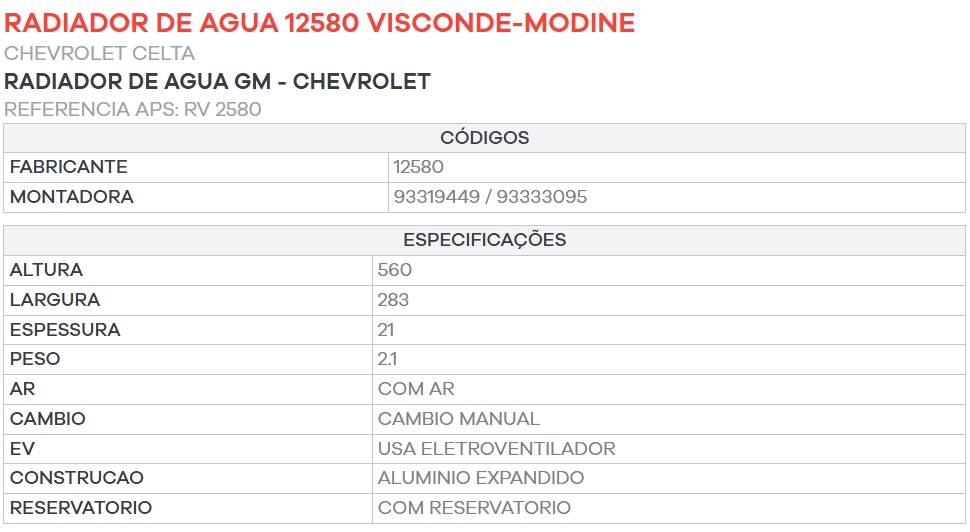 RADIADOR DE AGUA 12580 VISCONDE-MODINE
CHEVROLET CELTA
RADIADOR DE AGUA GM - CHEVROLET
REFERENCIA APS: RV 2580

| CÓDIGOS | |
|---|---|
| FABRICANTE | 12580 |
| MONTADORA | 93319449 / 93333095 |

| ESPECIFICAÇÕES | |
|---|---|
| ALTURA | 560 |
| LARGURA | 283 |
| ESPESSURA | 21 |
| PESO | 2.1 |
| AR | COM AR |
| CAMBIO | CAMBIO MANUAL |
| EV | USA ELETROVENTILADOR |
| CONSTRUCAO | ALUMINIO EXPANDIDO |
| RESERVATORIO | COM RESERVATORIO |